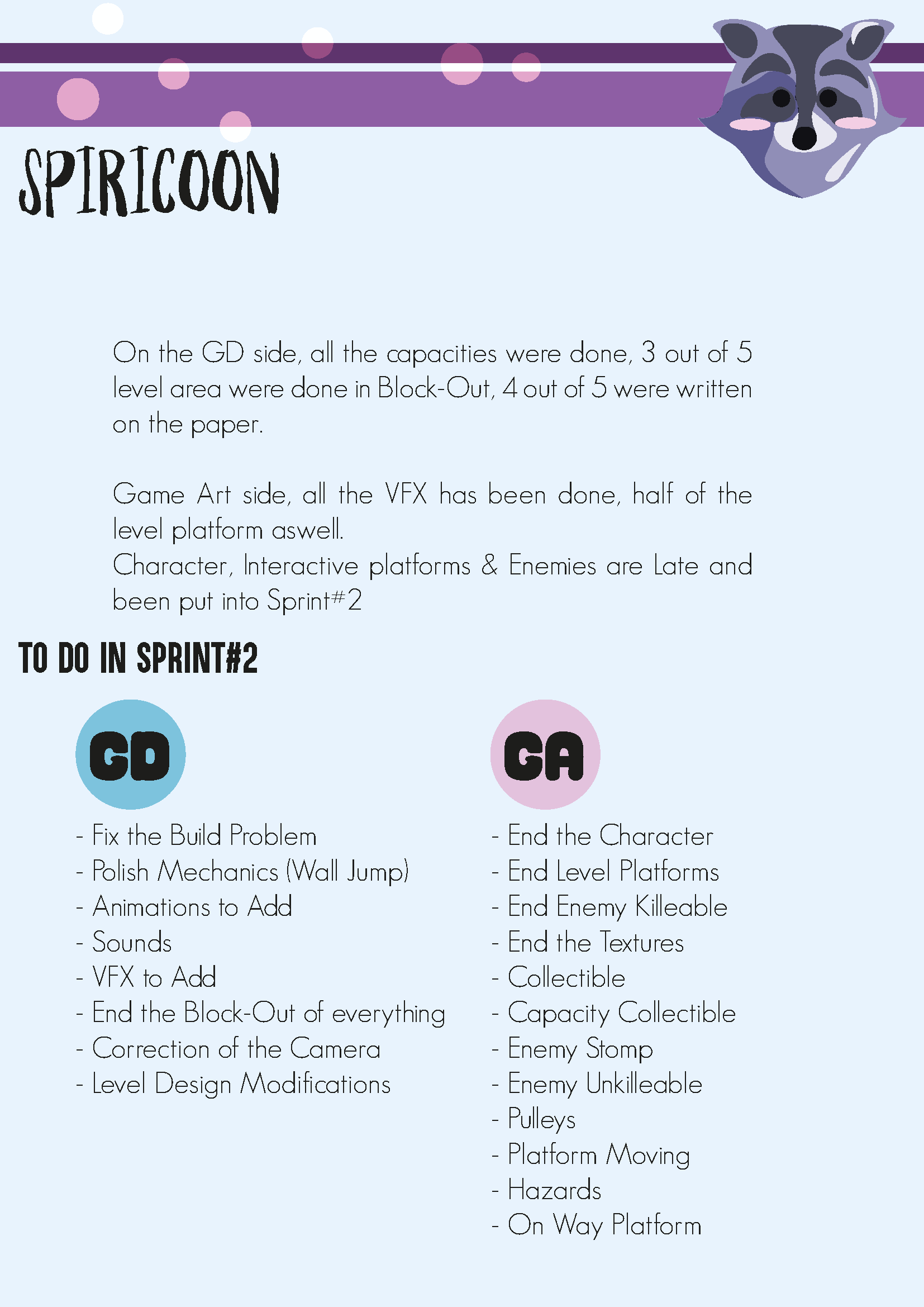 SPIRICOON

On the GD side, all the capacities were done, 3 out of 5 level area were done in Block-Out, 4 out of 5 were written on the paper.

Game Art side, all the VFX has been done, half of the level platform aswell.
Character, Interactive platforms & Enemies are Late and been put into Sprint#2

TO DO IN SPRINT#2

GD

- Fix the Build Problem
- Polish Mechanics (Wall Jump)
- Animations to Add
- Sounds
- VFX to Add
- End the Block-Out of everything
- Correction of the Camera
- Level Design Modifications

GA

- End the Character
- End Level Platforms
- End Enemy Killeable
- End the Textures
- Collectible
- Capacity Collectible
- Enemy Stomp
- Enemy Unkilleable
- Pulleys
- Platform Moving
- Hazards
- On Way Platform